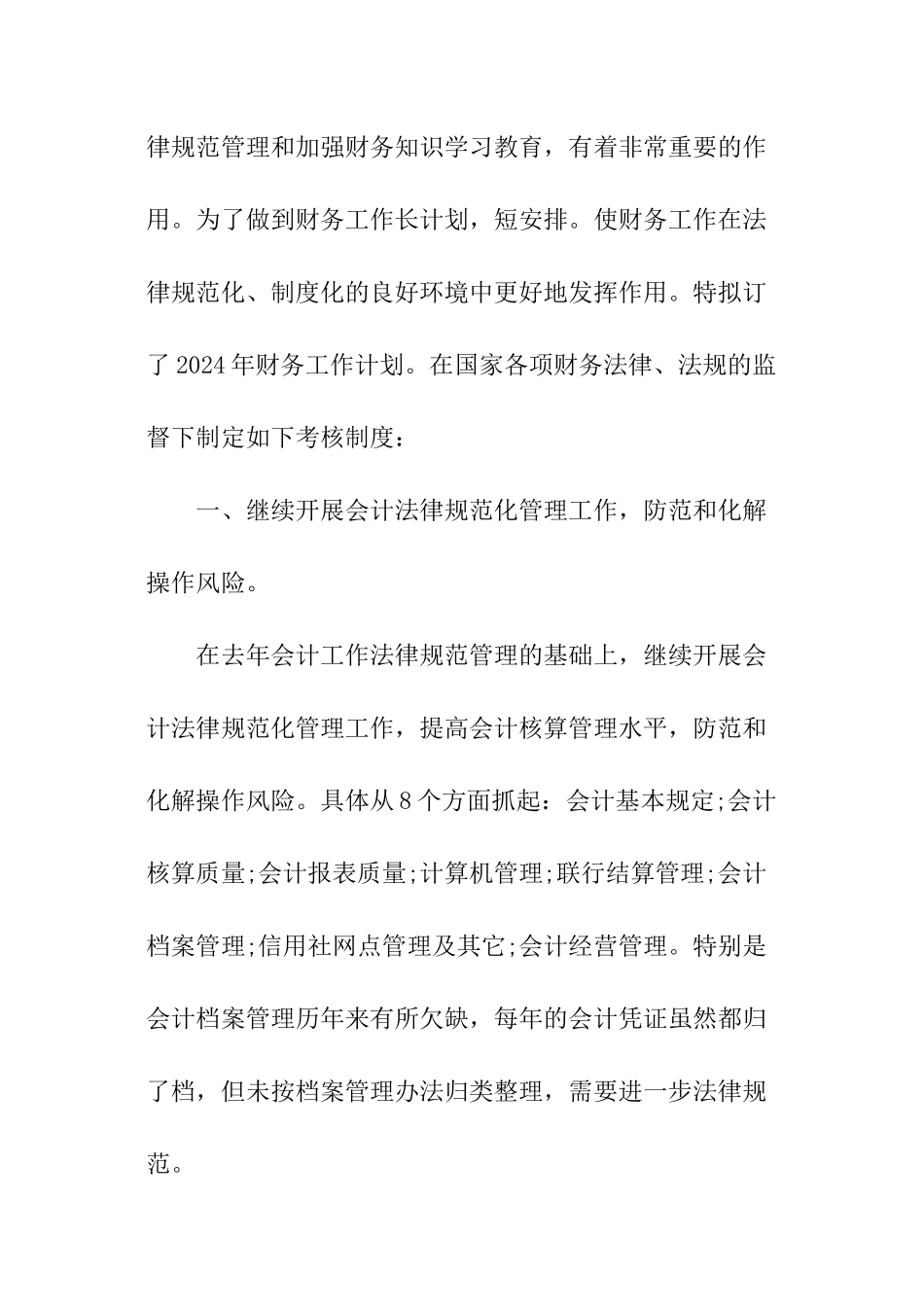 律规范管理和加强财务知识学习教育，有着非常重要的作用。为了做到财务工作长计划，短安排。使财务工作在法律规范化、制度化的良好环境中更好地发挥作用。特拟订了2024年财务工作计划。在国家各项财务法律、法规的监督下制定如下考核制度：

一、继续开展会计法律规范化管理工作，防范和化解操作风险。

在去年会计工作法律规范管理的基础上，继续开展会计法律规范化管理工作，提高会计核算管理水平，防范和化解操作风险。具体从8个方面抓起：会计基本规定;会计核算质量;会计报表质量;计算机管理;联行结算管理;会计档案管理;信用社网点管理及其它;会计经营管理。特别是会计档案管理历年来有所欠缺，每年的会计凭证虽然都归了档，但未按档案管理办法归类整理，需要进一步法律规范。